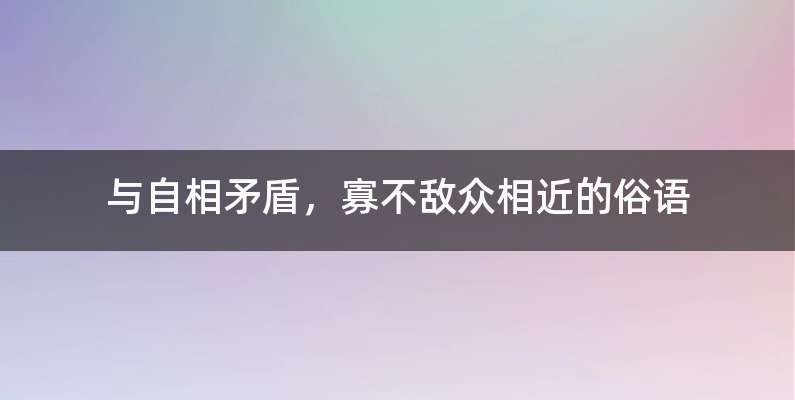 与自相矛盾，寡不敌众相近的俗语